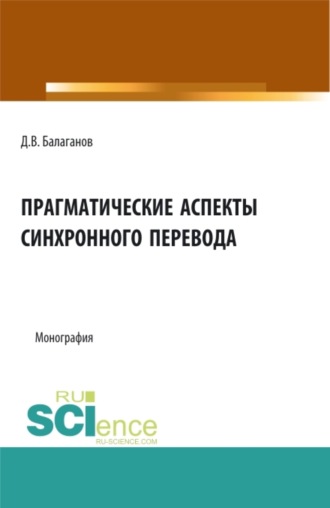 Д.В. Балаганов

ПРАГМАТИЧЕСКИЕ АСПЕКТЫ СИНХРОННОГО ПЕРЕВОДА

Монография

RU
SCIence
RU-SCIENCE.COM